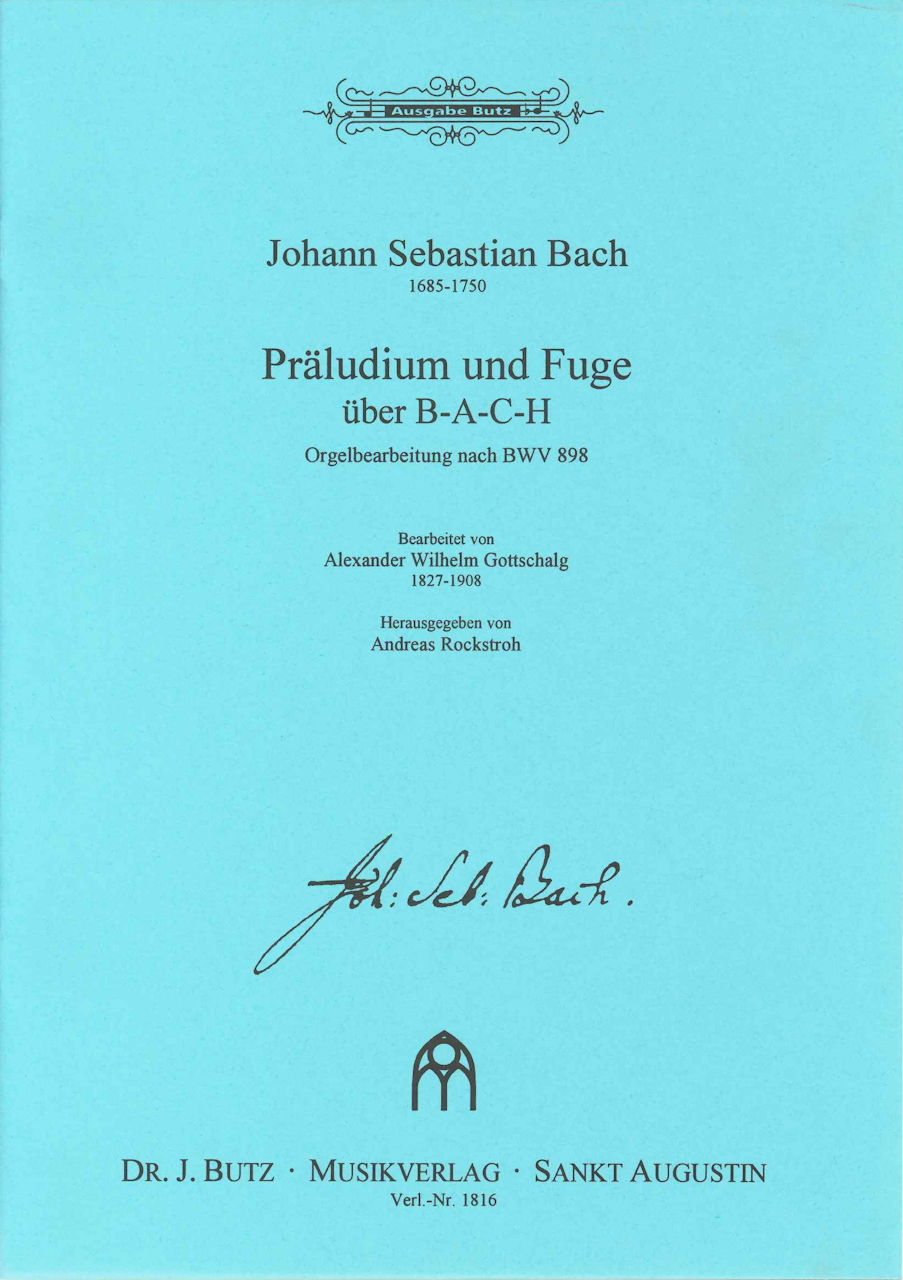 Ausgabe Butz

Johann Sebastian Bach
1685-1750

Präludium und Fuge
über B-A-C-H
Orgelbearbeitung nach BWV 898

Bearbeitet von
Alexander Wilhelm Gottschalg
1827-1908

Herausgegeben von
Andreas Rockstroh

Joh: Seb: Bach.

DR. J. BUTZ · MUSIKVERLAG · SANKT AUGUSTIN
Verl.-Nr. 1816